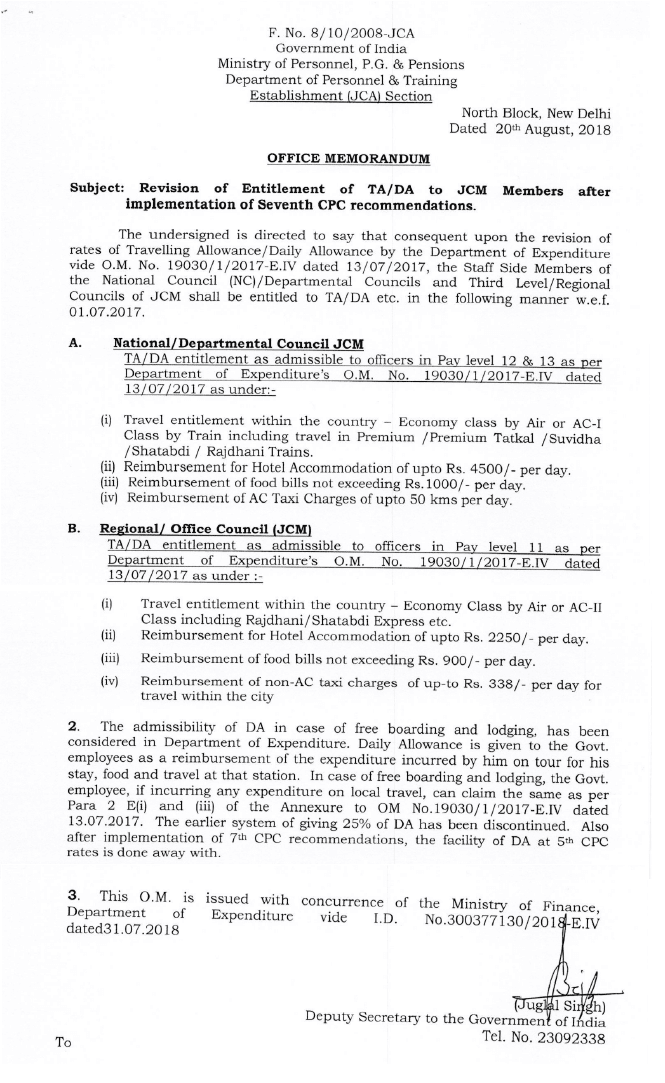 F. No. 8/10/2008-JCA
Government of India
Ministry of Personnel, P.G. & Pensions
Department of Personnel & Training
Establishment (JCA) Section

North Block, New Delhi
Dated 20th August, 2018

OFFICE MEMORANDUM

Subject: Revision of Entitlement of TA/DA to JCM Members after implementation of Seventh CPC recommendations.

The undersigned is directed to say that consequent upon the revision of rates of Travelling Allowance/Daily Allowance by the Department of Expenditure vide O.M. No. 19030/1/2017-E.IV dated 13/07/2017, the Staff Side Members of the National Council (NC)/Departmental Councils and Third Level/Regional Councils of JCM shall be entitled to TA/DA etc. in the following manner w.e.f. 01.07.2017.

A. National/Departmental Council JCM
TA/DA entitlement as admissible to officers in Pay level 12 & 13 as per Department of Expenditure's O.M. No. 19030/1/2017-E.IV dated 13/07/2017 as under:-

(i) Travel entitlement within the country – Economy class by Air or AC-I Class by Train including travel in Premium /Premium Tatkal /Suvidha /Shatabdi / Rajdhani Trains.
(ii) Reimbursement for Hotel Accommodation of upto Rs. 4500/- per day.
(iii) Reimbursement of food bills not exceeding Rs.1000/- per day.
(iv) Reimbursement of AC Taxi Charges of upto 50 kms per day.

B. Regional/ Office Council (JCM)
TA/DA entitlement as admissible to officers in Pay level 11 as per Department of Expenditure's O.M. No. 19030/1/2017-E.IV dated 13/07/2017 as under :-

(i) Travel entitlement within the country – Economy Class by Air or AC-II Class including Rajdhani/Shatabdi Express etc.
(ii) Reimbursement for Hotel Accommodation of upto Rs. 2250/- per day.
(iii) Reimbursement of food bills not exceeding Rs. 900/- per day.
(iv) Reimbursement of non-AC taxi charges of up-to Rs. 338/- per day for travel within the city

2. The admissibility of DA in case of free boarding and lodging, has been considered in Department of Expenditure. Daily Allowance is given to the Govt. employees as a reimbursement of the expenditure incurred by him on tour for his stay, food and travel at that station. In case of free boarding and lodging, the Govt. employee, if incurring any expenditure on local travel, can claim the same as per Para 2 E(i) and (iii) of the Annexure to OM No.19030/1/2017-E.IV dated 13.07.2017. The earlier system of giving 25% of DA has been discontinued. Also after implementation of 7th CPC recommendations, the facility of DA at 5th CPC rates is done away with.

3. This O.M. is issued with concurrence of the Ministry of Finance, Department of Expenditure vide I.D. No.300377130/2018-E.IV dated31.07.2018

(Juglal Singh)
Deputy Secretary to the Government of India
Tel. No. 23092338

To